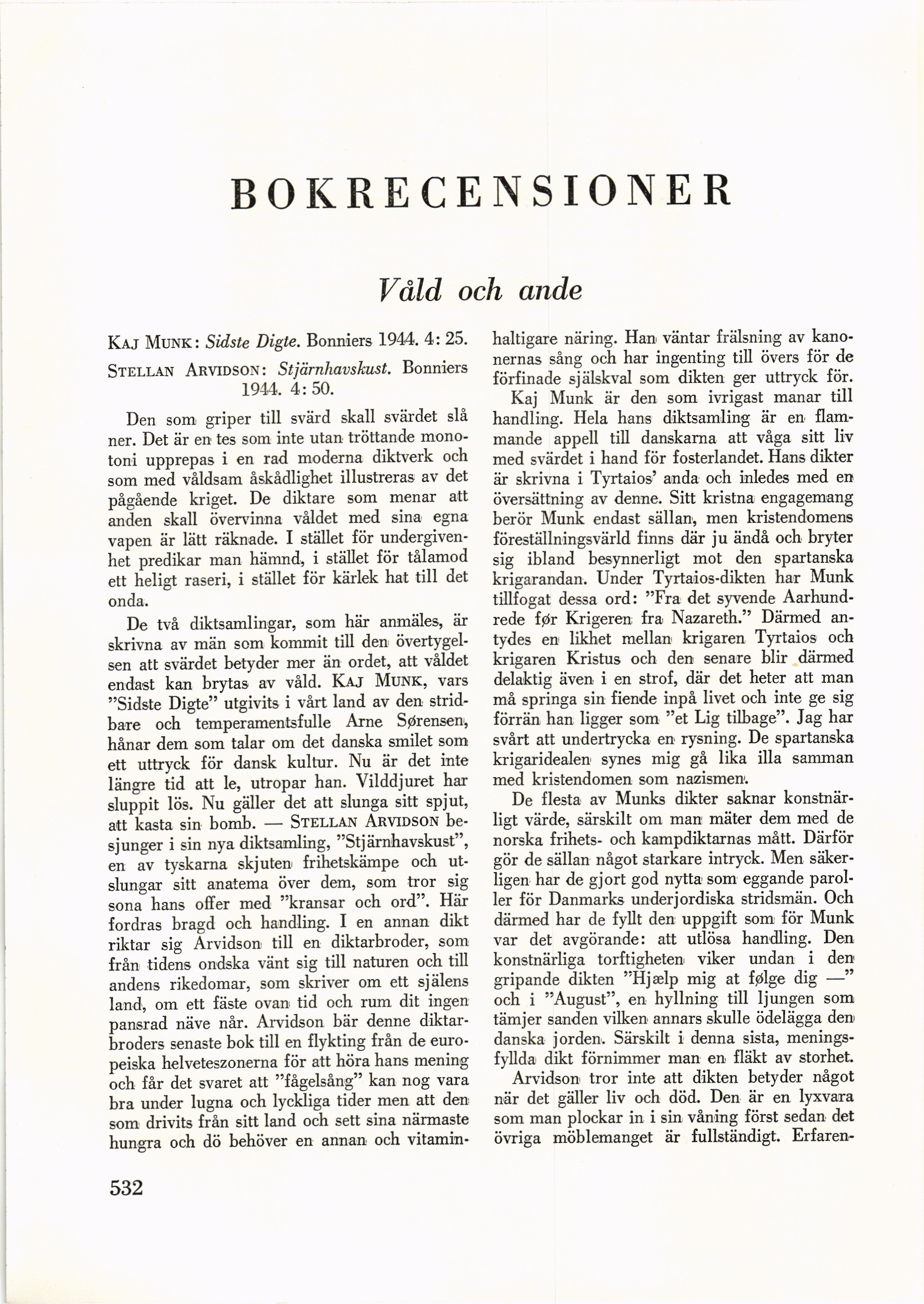 BOKRECENSIONER

Våld och ande

KAJ MUNK: Sidste Digte. Bonniers 1944. 4: 25.

STELLAN ARVIDSON: Stjärnhavskust. Bonniers 1944. 4: 50.

Den som griper till svärd skall svärdet slå ner. Det är en tes som inte utan tröttande monotoni upprepas i en rad moderna diktverk och som med våldsam åskådlighet illustreras av det pågående kriget. De diktare som menar att anden skall övervinna våldet med sina egna vapen är lätt räknade. I stället för undergivenhet predikar man hämnd, i stället för tålamod ett heligt raseri, i stället för kärlek hat till det onda.

De två diktsamlingar, som här anmäles, är skrivna av män som kommit till den övertygelsen att svärdet betyder mer än ordet, att våldet endast kan brytas av våld. KAJ MUNK, vars "Sidste Digte" utgivits i vårt land av den stridbare och temperamentsfulle Arne Sørensen, hånar dem som talar om det danska smilet som ett uttryck för dansk kultur. Nu är det inte längre tid att le, utropar han. Vilddjuret har sluppit lös. Nu gäller det att slunga sitt spjut, att kasta sin bomb. — STELLAN ARVIDSON besjunger i sin nya diktsamling, "Stjärnhavskust", en av tyskarna skjuten frihetskämpe och utslungar sitt anatema över dem, som tror sig sona hans offer med "kransar och ord". Här fordras bragd och handling. I en annan dikt riktar sig Arvidson till en diktarbroder, som från tidens ondska vänt sig till naturen och till andens rikedomar, som skriver om ett själens land, om ett fäste ovan tid och rum dit ingen pansrad näve når. Arvidson bär denne diktarbroders senaste bok till en flykting från de europeiska helveteszonerna för att höra hans mening och får det svaret att "fågelsång" kan nog vara bra under lugna och lyckliga tider men att den som drivits från sitt land och sett sina närmaste hungra och dö behöver en annan och vitaminhaltigare näring. Han väntar frälsning av kanonernas sång och har ingenting till övers för de förfinade själskval som dikten ger uttryck för.

Kaj Munk är den som ivrigast manar till handling. Hela hans diktsamling är en flammande appell till danskarna att våga sitt liv med svärdet i hand för fosterlandet. Hans dikter är skrivna i Tyrtaios' anda och inledes med en översättning av denne. Sitt kristna engagemang berör Munk endast sällan, men kristendomens föreställningsvärld finns där ju ändå och bryter sig ibland besynnerligt mot den spartanska krigarandan. Under Tyrtaios-dikten har Munk tillfogat dessa ord: "Fra det syvende Aarhundrede før Krigeren fra Nazareth." Därmed antydes en likhet mellan krigaren Tyrtaios och krigaren Kristus och den senare blir därmed delaktig även i en strof, där det heter att man må springa sin fiende inpå livet och inte ge sig förrän han ligger som "et Lig tilbage". Jag har svårt att undertrycka en rysning. De spartanska krigaridealen synes mig gå lika illa samman med kristendomen som nazismen.

De flesta av Munks dikter saknar konstnärligt värde, särskilt om man mäter dem med de norska frihets- och kampdiktarnas mått. Därför gör de sällan något starkare intryck. Men säkerligen har de gjort god nytta som eggande paroller för Danmarks underjordiska stridsmän. Och därmed har de fyllt den uppgift som för Munk var det avgörande: att utlösa handling. Den konstnärliga torftigheten viker undan i den gripande dikten "Hjælp mig at følge dig —" och i "August", en hyllning till ljungen som tämjer sanden vilken annars skulle ödelägga den danska jorden. Särskilt i denna sista, meningsfyllda dikt förnimmer man en fläkt av storhet.

Arvidson tror inte att dikten betyder något när det gäller liv och död. Den är en lyxvara som man plockar in i sin våning först sedan det övriga möblemanget är fullständigt. Erfaren-

532